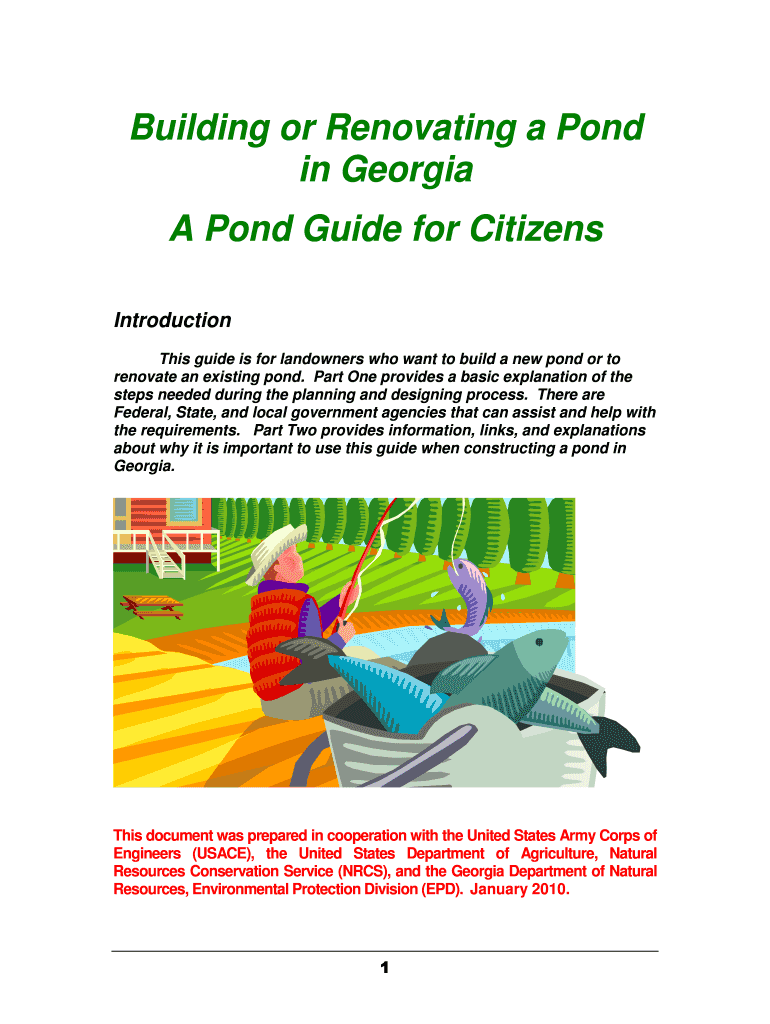 Building or Renovating a Pond in Georgia

A Pond Guide for Citizens

Introduction

This guide is for landowners who want to build a new pond or to renovate an existing pond. Part One provides a basic explanation of the steps needed during the planning and designing process. There are Federal, State, and local government agencies that can assist and help with the requirements. Part Two provides information, links, and explanations about why it is important to use this guide when constructing a pond in Georgia.

This document was prepared in cooperation with the United States Army Corps of Engineers (USACE), the United States Department of Agriculture, Natural Resources Conservation Service (NRCS), and the Georgia Department of Natural Resources, Environmental Protection Division (EPD). January 2010.

1